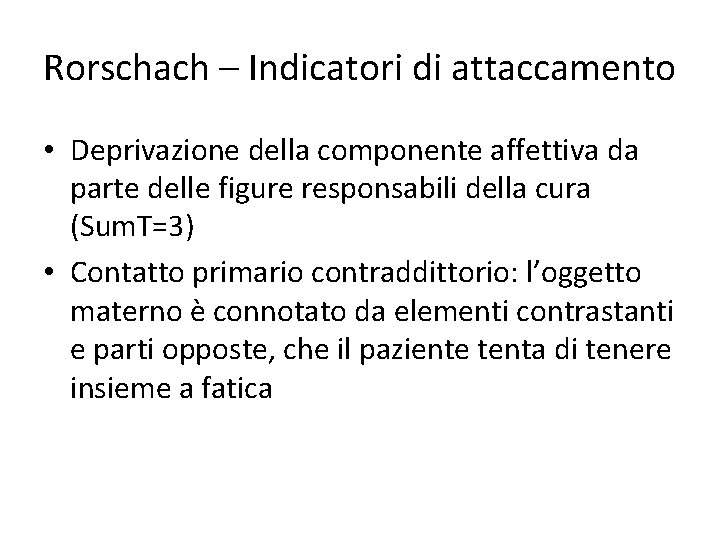 Rorschach – Indicatori di attaccamento

• Deprivazione della componente affettiva da parte delle figure responsabili della cura (SumT=3)
• Contatto primario contraddittorio: l'oggetto materno è connotato da elementi contrastanti e parti opposte, che il paziente tenta di tenere insieme a fatica